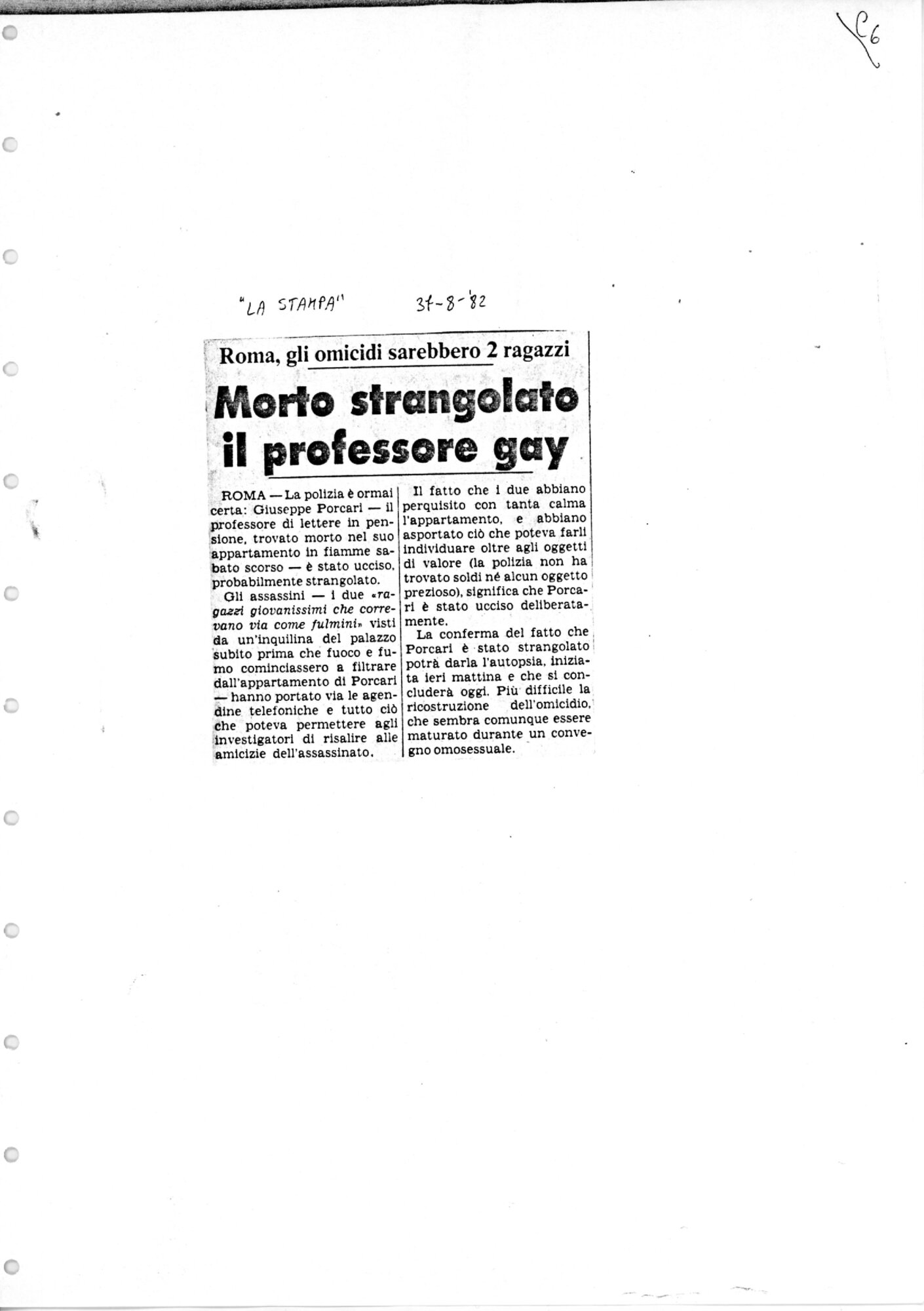 C6

"LA STAMPA" 31-8-'82

Roma, gli omicidi sarebbero 2 ragazzi

Morto strangolato il professore gay

ROMA — La polizia è ormai certa: Giuseppe Porcari — il professore di lettere in pensione, trovato morto nel suo appartamento in fiamme sabato scorso — è stato ucciso, probabilmente strangolato.

Gli assassini — i due «ragazzi giovanissimi che correvano via come fulmini» visti da un'inquilina del palazzo subito prima che fuoco e fumo cominciassero a filtrare dall'appartamento di Porcari — hanno portato via le agendine telefoniche e tutto ciò che poteva permettere agli investigatori di risalire alle amicizie dell'assassinato.

Il fatto che i due abbiano perquisito con tanta calma l'appartamento, e abbiano asportato ciò che poteva farli individuare oltre agli oggetti di valore (la polizia non ha trovato soldi né alcun oggetto prezioso), significa che Porcari è stato ucciso deliberatamente.

La conferma del fatto che Porcari è stato strangolato potrà darla l'autopsia, iniziata ieri mattina e che si concluderà oggi. Più difficile la ricostruzione dell'omicidio, che sembra comunque essere maturato durante un convegno omosessuale.